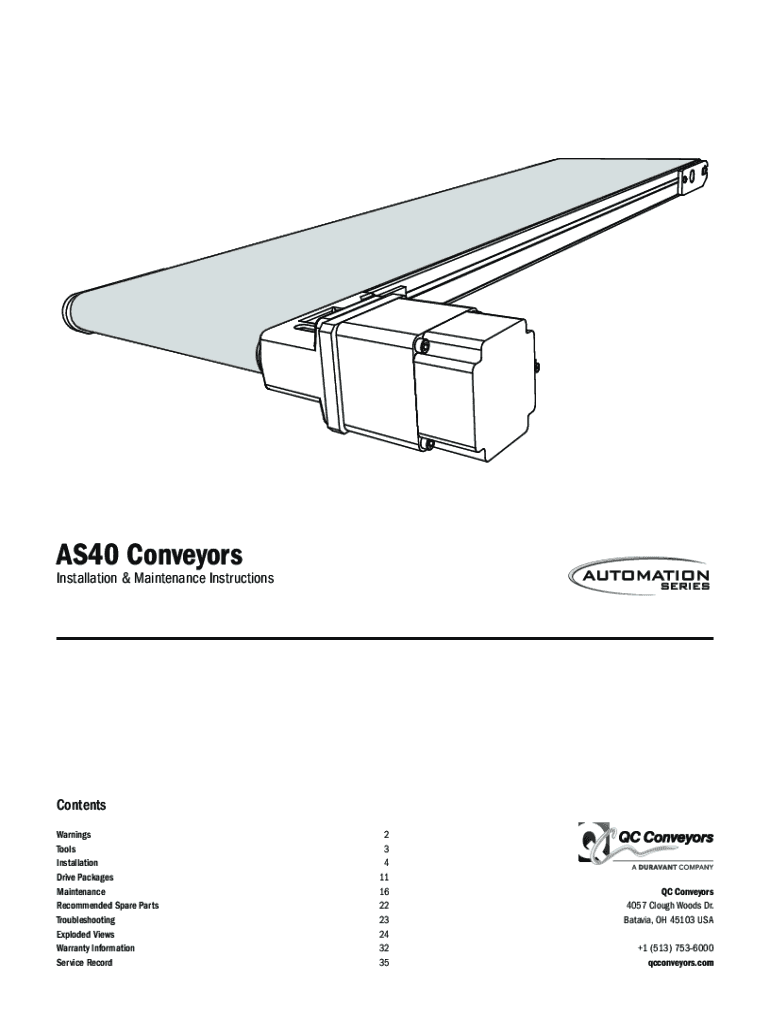 AS40 Conveyors

Installation & Maintenance Instructions

AUTOMATION SERIES

Contents

| | |
|---|---|
| Warnings | 2 |
| Tools | 3 |
| Installation | 4 |
| Drive Packages | 11 |
| Maintenance | 16 |
| Recommended Spare Parts | 22 |
| Troubleshooting | 23 |
| Exploded Views | 24 |
| Warranty Information | 32 |
| Service Record | 35 |

QC Conveyors
A DURAVANT COMPANY

QC Conveyors
4057 Clough Woods Dr.
Batavia, OH 45103 USA

+1 (513) 753-6000
qcconveyors.com